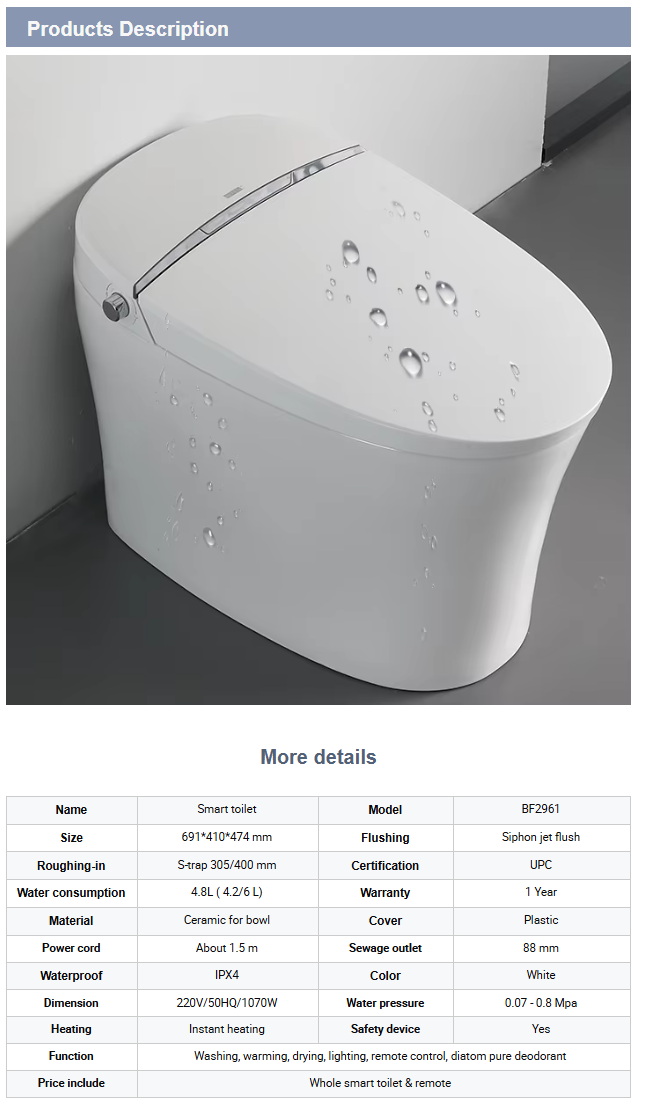 Products Description

More details

| Name | Smart toilet | Model | BF2961 |
|---|---|---|---|
| Size | 691*410*474 mm | Flushing | Siphon jet flush |
| Roughing-in | S-trap 305/400 mm | Certification | UPC |
| Water consumption | 4.8L ( 4.2/6 L) | Warranty | 1 Year |
| Material | Ceramic for bowl | Cover | Plastic |
| Power cord | About 1.5 m | Sewage outlet | 88 mm |
| Waterproof | IPX4 | Color | White |
| Dimension | 220V/50HQ/1070W | Water pressure | 0.07 - 0.8 Mpa |
| Heating | Instant heating | Safety device | Yes |
| Function | Washing, warming, drying, lighting, remote control, diatom pure deodorant | | |
| Price include | Whole smart toilet & remote | | |